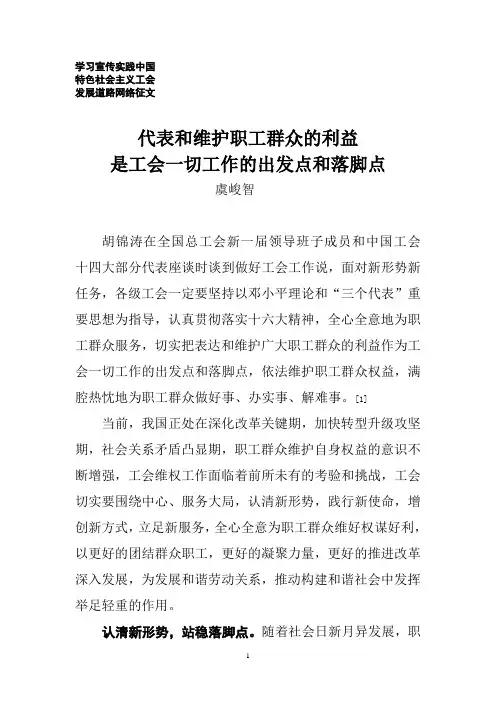 学习宣传实践中国
特色社会主义工会
发展道路网络征文

代表和维护职工群众的利益
是工会一切工作的出发点和落脚点
虞峻智

胡锦涛在全国总工会新一届领导班子成员和中国工会十四大部分代表座谈时谈到做好工会工作说，面对新形势新任务，各级工会一定要坚持以邓小平理论和“三个代表”重要思想为指导，认真贯彻落实十六大精神，全心全意地为职工群众服务，切实把表达和维护广大职工群众的利益作为工会一切工作的出发点和落脚点，依法维护职工群众权益，满腔热忱地为职工群众做好事、办实事、解难事。[1]

当前，我国正处在深化改革关键期，加快转型升级攻坚期，社会关系矛盾凸显期，职工群众维护自身权益的意识不断增强，工会维权工作面临着前所未有的考验和挑战，工会切实要围绕中心、服务大局，认清新形势，践行新使命，增创新方式，立足新服务，全心全意为职工群众维好权谋好利，以更好的团结群众职工，更好的凝聚力量，更好的推进改革深入发展，为发展和谐劳动关系，推动构建和谐社会中发挥举足轻重的作用。

认清新形势，站稳落脚点。随着社会日新月异发展，职

1